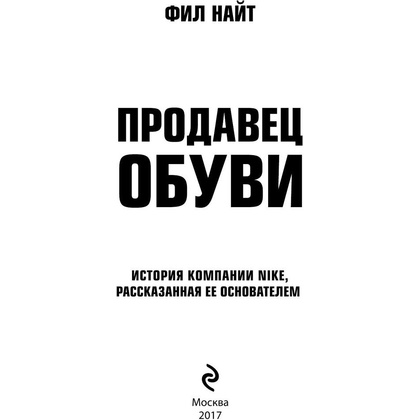 ФИЛ НАЙТ

ПРОДАВЕЦ ОБУВИ

ИСТОРИЯ КОМПАНИИ NIKE, РАССКАЗАННАЯ ЕЕ ОСНОВАТЕЛЕМ

Москва
2017